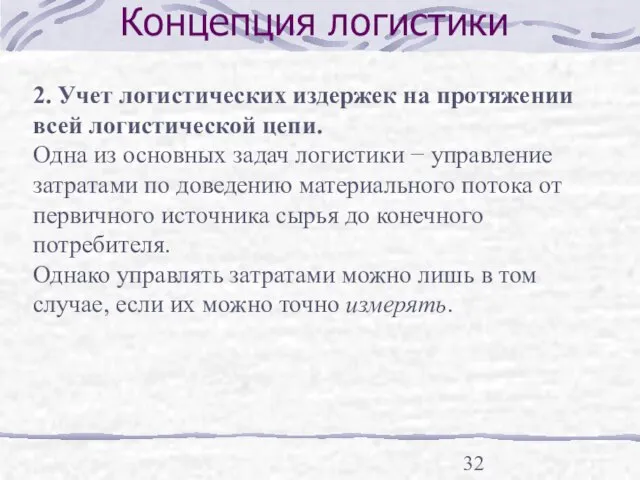 Концепция логистики

2. Учет логистических издержек на протяжении всей логистической цепи.
Одна из основных задач логистики − управление затратами по доведению материального потока от первичного источника сырья до конечного потребителя.
Однако управлять затратами можно лишь в том случае, если их можно точно измерять.

32